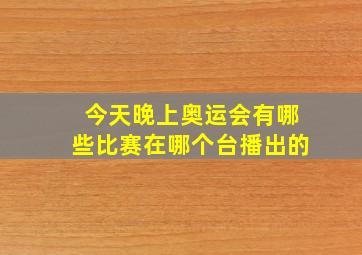 今天晚上奥运会有哪些比赛在哪个台播出的